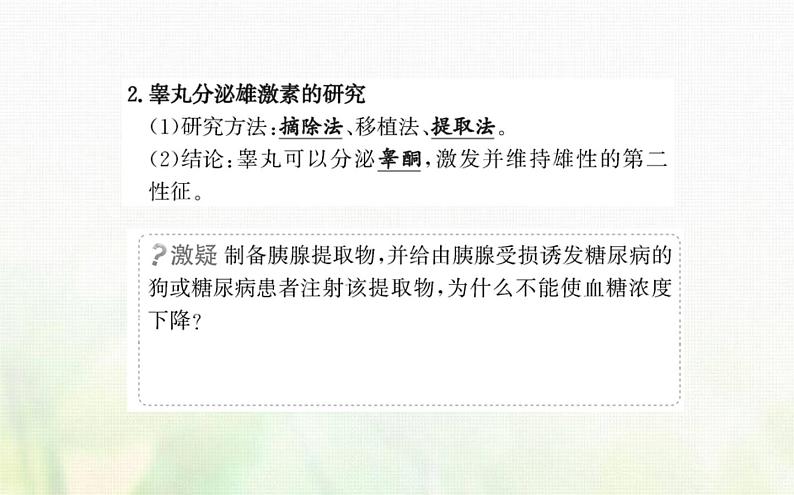 2. 睾丸分泌雄激素的研究

(1)研究方法：摘除法、移植法、提取法。

(2)结论：睾丸可以分泌睾酮，激发并维持雄性的第二性征。

?激疑 制备胰腺提取物，并给由胰腺受损诱发糖尿病的狗或糖尿病患者注射该提取物，为什么不能使血糖浓度下降？